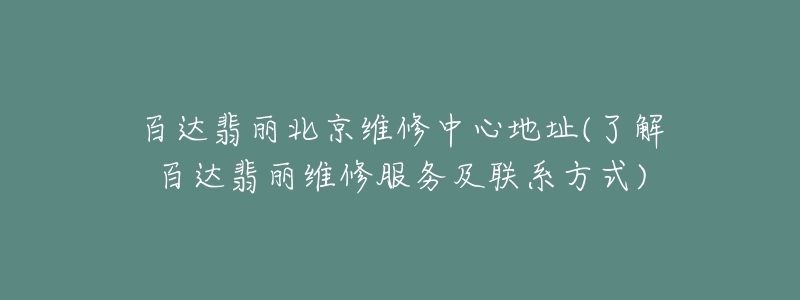 百达翡丽北京维修中心地址(了解百达翡丽维修服务及联系方式)